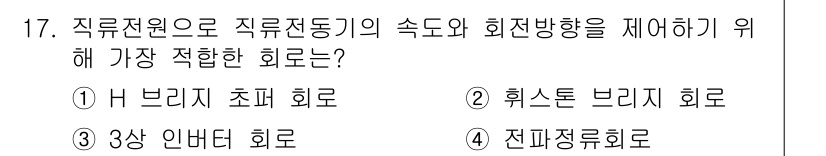 17. 직류전원으로 직류전동기의 속도와 회전방향을 제어하기 위해 가장 적합한 회로는?

① H 브리지 초퍼 회로
② 휘스톤 브리지 회로
③ 3상 인버터 회로
④ 전파정류회로